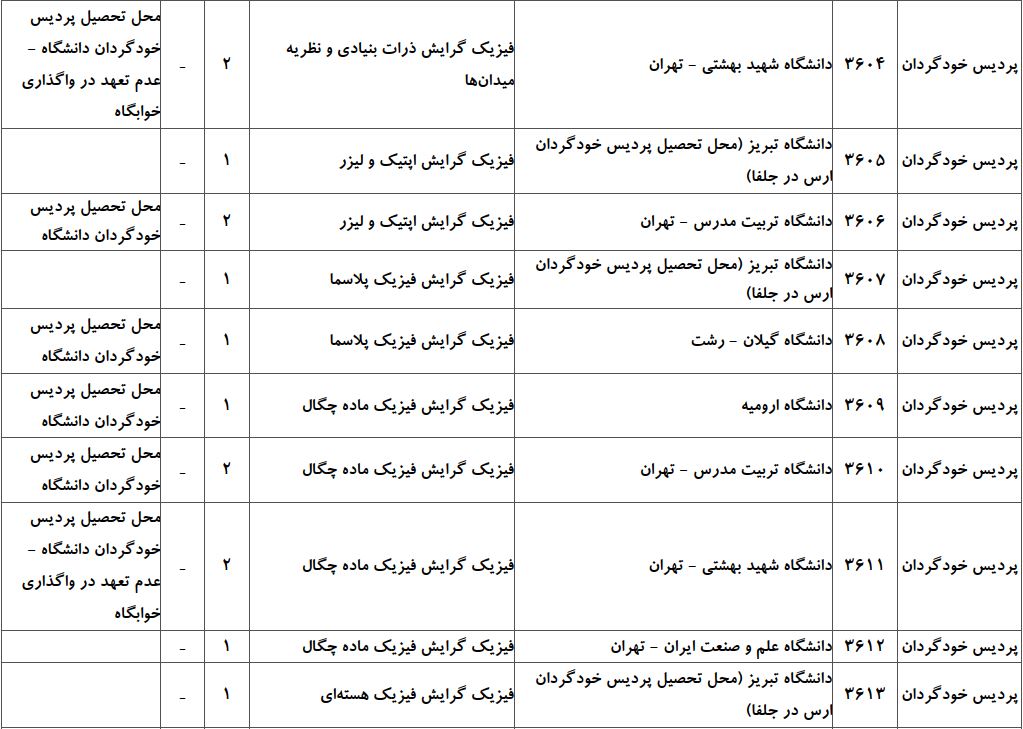 | پردیس خودگردان | ۳۶۰۴ | دانشگاه شهید بهشتی - تهران | فیزیک گرایش ذرات بنیادی و نظریه میدان‌ها | ۲ | - | محل تحصیل پردیس خودگردان دانشگاه - عدم تعهد در واگذاری خوابگاه |
|---|---|---|---|---|---|---|
| پردیس خودگردان | ۳۶۰۵ | دانشگاه تبریز (محل تحصیل پردیس خودگردان ارس در جلفا) | فیزیک گرایش اپتیک و لیزر | ۱ | - | |
| پردیس خودگردان | ۳۶۰۶ | دانشگاه تربیت مدرس - تهران | فیزیک گرایش اپتیک و لیزر | ۲ | - | محل تحصیل پردیس خودگردان دانشگاه |
| پردیس خودگردان | ۳۶۰۷ | دانشگاه تبریز (محل تحصیل پردیس خودگردان ارس در جلفا) | فیزیک گرایش فیزیک پلاسما | ۱ | - | |
| پردیس خودگردان | ۳۶۰۸ | دانشگاه گیلان - رشت | فیزیک گرایش فیزیک پلاسما | ۱ | - | محل تحصیل پردیس خودگردان دانشگاه |
| پردیس خودگردان | ۳۶۰۹ | دانشگاه ارومیه | فیزیک گرایش فیزیک ماده چگال | ۱ | - | محل تحصیل پردیس خودگردان دانشگاه |
| پردیس خودگردان | ۳۶۱۰ | دانشگاه تربیت مدرس - تهران | فیزیک گرایش فیزیک ماده چگال | ۲ | - | محل تحصیل پردیس خودگردان دانشگاه |
| پردیس خودگردان | ۳۶۱۱ | دانشگاه شهید بهشتی - تهران | فیزیک گرایش فیزیک ماده چگال | ۲ | - | محل تحصیل پردیس خودگردان دانشگاه - عدم تعهد در واگذاری خوابگاه |
| پردیس خودگردان | ۳۶۱۲ | دانشگاه علم و صنعت ایران - تهران | فیزیک گرایش فیزیک ماده چگال | ۱ | - | |
| پردیس خودگردان | ۳۶۱۳ | دانشگاه تبریز (محل تحصیل پردیس خودگردان ارس در جلفا) | فیزیک گرایش فیزیک هسته‌ای | ۱ | - | |